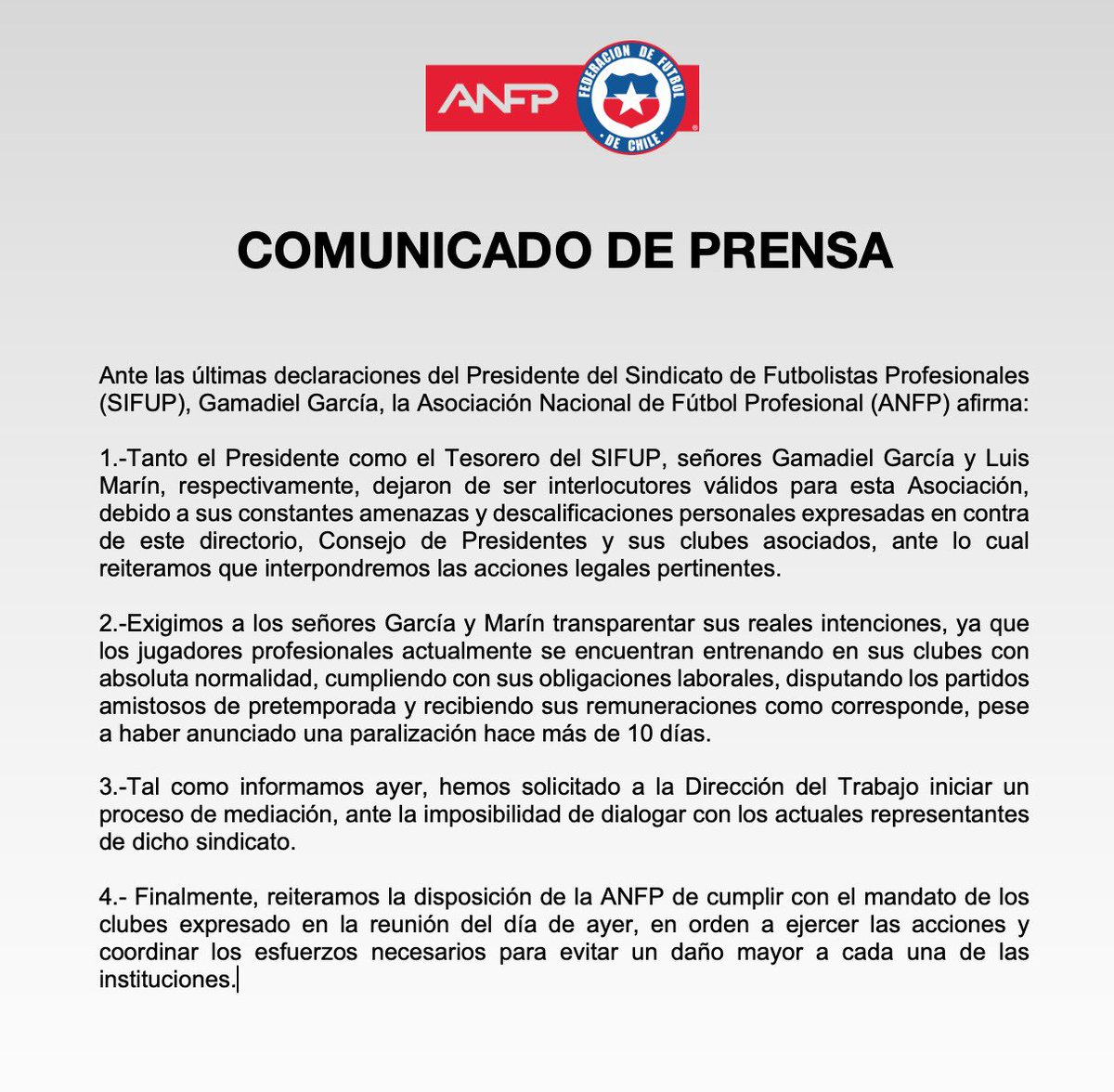 ANFP
FEDERACION DE FUTBOL DE CHILE

COMUNICADO DE PRENSA

Ante las últimas declaraciones del Presidente del Sindicato de Futbolistas Profesionales (SIFUP), Gamadiel García, la Asociación Nacional de Fútbol Profesional (ANFP) afirma:

1.-Tanto el Presidente como el Tesorero del SIFUP, señores Gamadiel García y Luis Marín, respectivamente, dejaron de ser interlocutores válidos para esta Asociación, debido a sus constantes amenazas y descalificaciones personales expresadas en contra de este directorio, Consejo de Presidentes y sus clubes asociados, ante lo cual reiteramos que interpondremos las acciones legales pertinentes.

2.-Exigimos a los señores García y Marín transparentar sus reales intenciones, ya que los jugadores profesionales actualmente se encuentran entrenando en sus clubes con absoluta normalidad, cumpliendo con sus obligaciones laborales, disputando los partidos amistosos de pretemporada y recibiendo sus remuneraciones como corresponde, pese a haber anunciado una paralización hace más de 10 días.

3.-Tal como informamos ayer, hemos solicitado a la Dirección del Trabajo iniciar un proceso de mediación, ante la imposibilidad de dialogar con los actuales representantes de dicho sindicato.

4.- Finalmente, reiteramos la disposición de la ANFP de cumplir con el mandato de los clubes expresado en la reunión del día de ayer, en orden a ejercer las acciones y coordinar los esfuerzos necesarios para evitar un daño mayor a cada una de las instituciones.